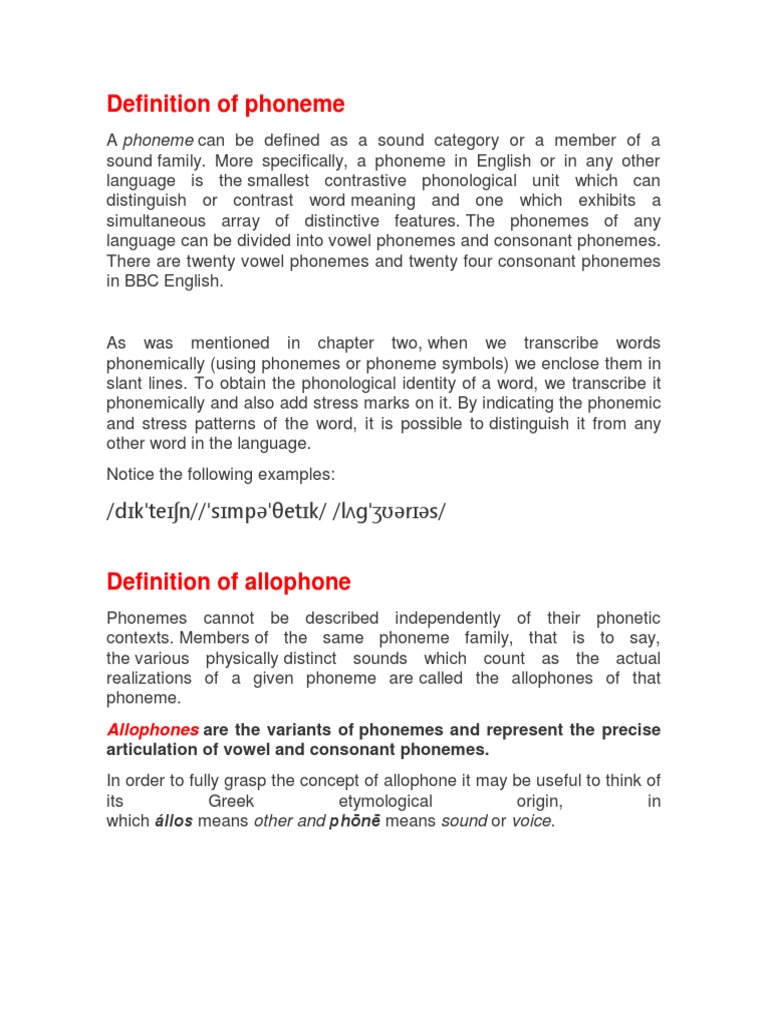 Definition of phoneme

A phoneme can be defined as a sound category or a member of a sound family. More specifically, a phoneme in English or in any other language is the smallest contrastive phonological unit which can distinguish or contrast word meaning and one which exhibits a simultaneous array of distinctive features. The phonemes of any language can be divided into vowel phonemes and consonant phonemes. There are twenty vowel phonemes and twenty four consonant phonemes in BBC English.

As was mentioned in chapter two, when we transcribe words phonemically (using phonemes or phoneme symbols) we enclose them in slant lines. To obtain the phonological identity of a word, we transcribe it phonemically and also add stress marks on it. By indicating the phonemic and stress patterns of the word, it is possible to distinguish it from any other word in the language.

Notice the following examples:

/dɪkˈteɪʃn//ˈsɪmpəˈθetɪk/ /lʌgˈʒʊərɪəs/

Definition of allophone

Phonemes cannot be described independently of their phonetic contexts. Members of the same phoneme family, that is to say, the various physically distinct sounds which count as the actual realizations of a given phoneme are called the allophones of that phoneme.

Allophones are the variants of phonemes and represent the precise articulation of vowel and consonant phonemes.

In order to fully grasp the concept of allophone it may be useful to think of its Greek etymological origin, in which állos means other and phōnē means sound or voice.